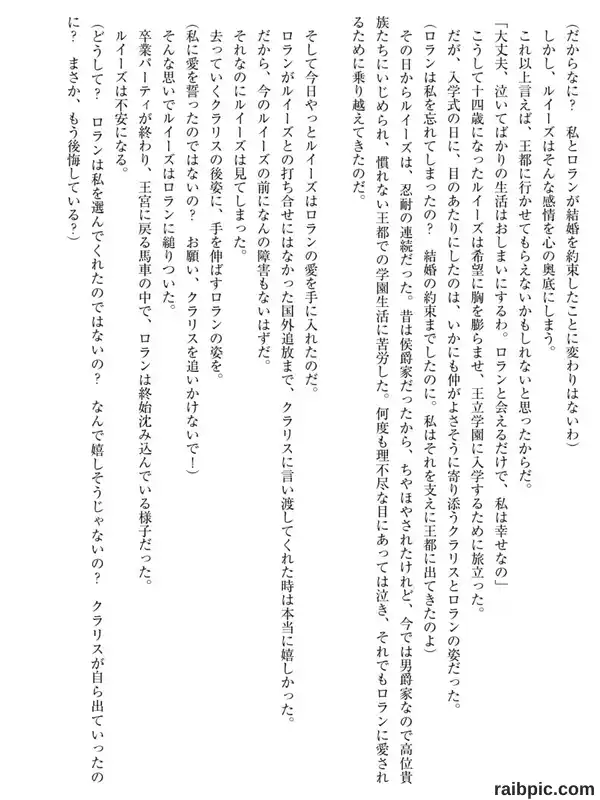 （だからなに？　私とロランが結婚を約束したことに変わりはないわ）
しかし、ルイーズはそんな感情を心の奥底にしまう。
これ以上言えば、王都に行かせてもらえないかもしれないと思ったからだ。
「大丈夫、泣いてばかりの生活はおしまいにするわ。ロランと会えるだけで、私は幸せなの」
こうして十四歳になったルイーズは希望に胸を膨らませ、王立学園に入学するために旅立った。
だが、入学式の日に、目のあたりにしたのは、いかにも仲がよさそうに寄り添うクラリスとロランの姿だった。
（ロランは私を忘れてしまったの？　結婚の約束までしたのに。私はそれを支えに王都に出てきたのよ）
その日からルイーズは、忍耐の連続だった。昔は侯爵家だったから、ちやほやされたけれど、今では男爵家なので高位貴族たちにいじめられ、慣れない王都での学園生活に苦労した。何度も理不尽な目にあっては泣き、それでもロランに愛されるために乗り越えてきたのだ。

そして今日やっとルイーズはロランの愛を手に入れたのだ。
ロランがルイーズとの打ち合せにはなかった国外追放まで、クラリスに言い渡してくれた時は本当に嬉しかった。
だから、今のルイーズの前になんの障害もないはずだ。
それなのにルイーズは見てしまった。
去っていくクラリスの後姿に、手を伸ばすロランの姿を。
（私に愛を誓ったのではないの？　お願い、クラリスを追いかけないで！）
そんな思いでルイーズはロランに縋りついた。
卒業パーティが終わり、王宮に戻る馬車の中で、ロランは終始沈み込んでいる様子だった。
ルイーズは不安になる。
（どうして？　ロランは私を選んでくれたのではないの？　なんで嬉しそうじゃないの？　クラリスが自ら出ていったのに？　まさか、もう後悔している？）

raibpic.com